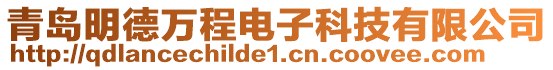 青岛明德万程电子科技有限公司
http://qdlancechilde1.cn.coovee.com